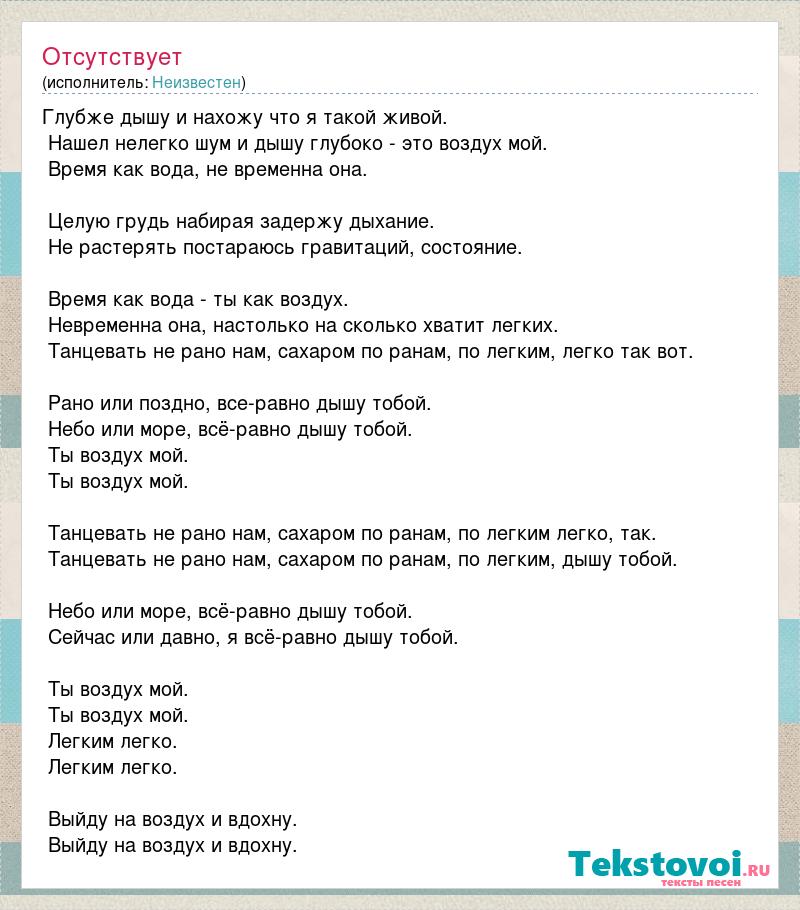 Отсутствует
(исполнитель: Неизвестен)

Глубже дышу и нахожу что я такой живой.
Нашел нелегко шум и дышу глубоко - это воздух мой.
Время как вода, не временна она.

Целую грудь набирая задержу дыхание.
Не растерять постараюсь гравитаций, состояние.

Время как вода - ты как воздух.
Невременна она, настолько на сколько хватит легких.
Танцевать не рано нам, сахаром по ранам, по легким, легко так вот.

Рано или поздно, все-равно дышу тобой.
Небо или море, всё-равно дышу тобой.
Ты воздух мой.
Ты воздух мой.

Танцевать не рано нам, сахаром по ранам, по легким легко, так.
Танцевать не рано нам, сахаром по ранам, по легким, дышу тобой.

Небо или море, всё-равно дышу тобой.
Сейчас или давно, я всё-равно дышу тобой.

Ты воздух мой.
Ты воздух мой.
Легким легко.
Легким легко.

Выйду на воздух и вдохну.
Выйду на воздух и вдохну.

Tekstovoi.ru
тексты песен